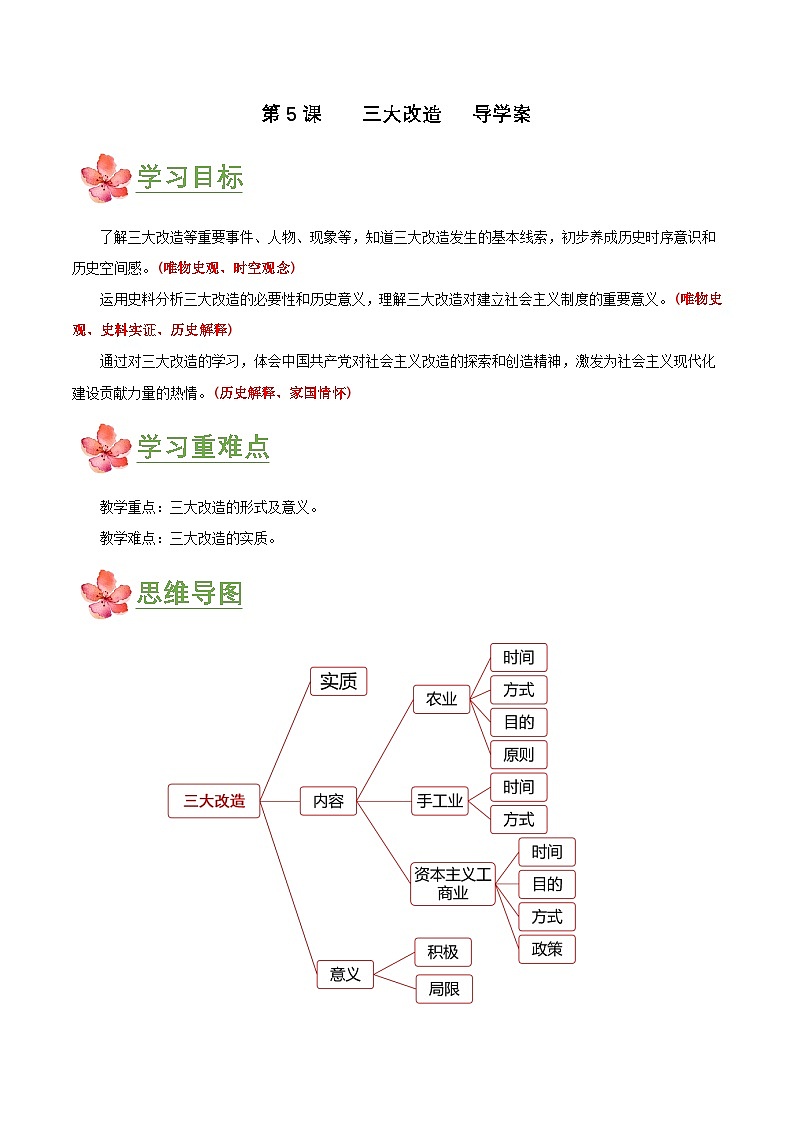 第 5 课　三大改造　导学案

学习目标

了解三大改造等重要事件、人物、现象等，知道三大改造发生的基本线索，初步养成历史时序意识和历史空间感。（唯物史观、时空观念）

运用史料分析三大改造的必要性和历史意义，理解三大改造对建立社会主义制度的重要意义。（唯物史观、史料实证、历史解释）

通过对三大改造的学习，体会中国共产党对社会主义改造的探索和创造精神，激发为社会主义现代化建设贡献力量的热情。（历史解释、家国情怀）

学习重难点

教学重点：三大改造的形式及意义。

教学难点：三大改造的实质。

思维导图

三大改造
实质
内容
农业
时间
方式
目的
原则
手工业
时间
方式
资本主义工商业
时间
目的
方式
政策
意义
积极
局限